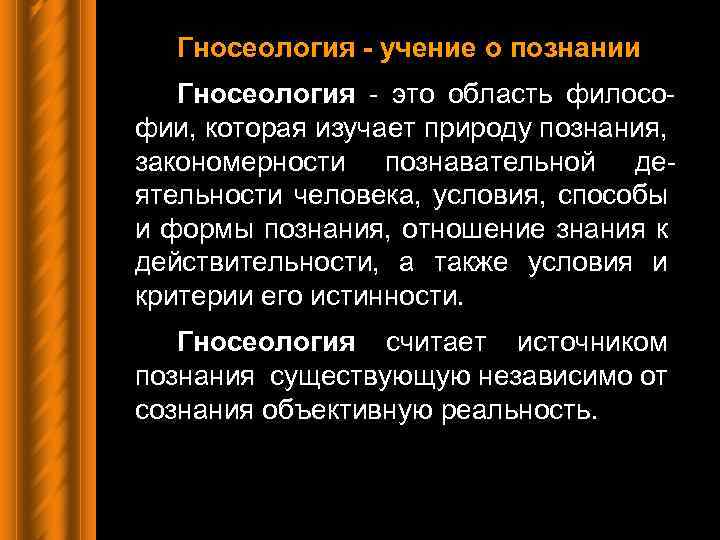 Гносеология - учение о познании

Гносеология - это область философии, которая изучает природу познания, закономерности познавательной деятельности человека, условия, способы и формы познания, отношение знания к действительности, а также условия и критерии его истинности.

Гносеология считает источником познания существующую независимо от сознания объективную реальность.